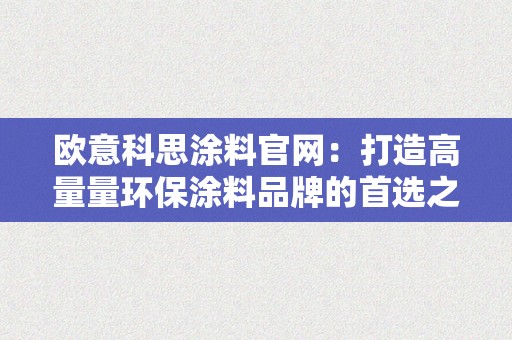 欧意科思涂料官网：打造高量量环保涂料品牌的首选之